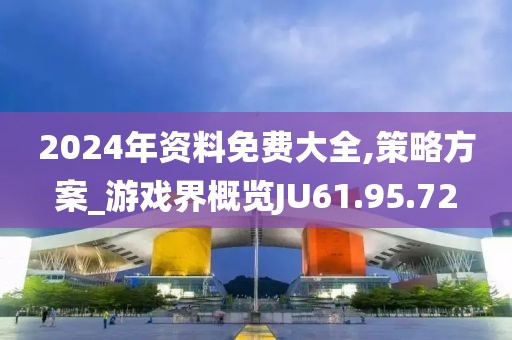 2024年资料免费大全,策略方案_游戏界概览JU61.95.72